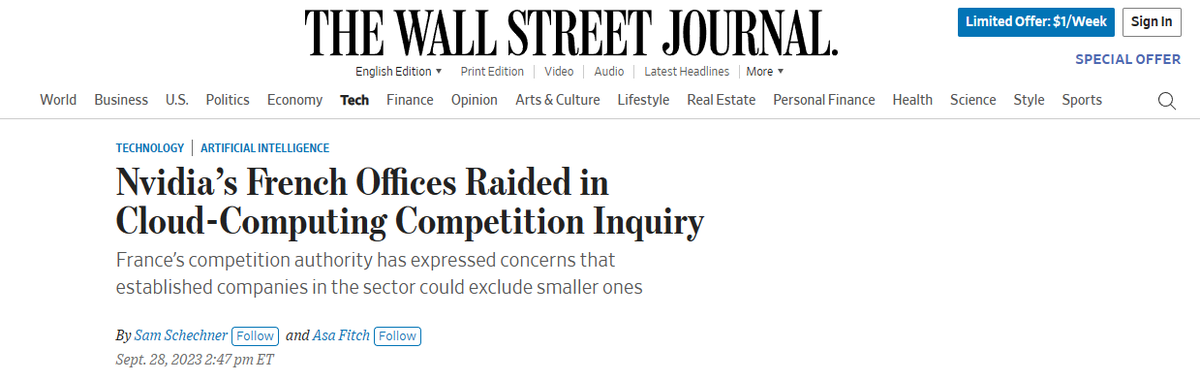 THE WALL STREET JOURNAL.

Limited Offer: $1/Week Sign In

SPECIAL OFFER

English Edition ▾ | Print Edition | Video | Audio | Latest Headlines | More ▾

World Business U.S. Politics Economy Tech Finance Opinion Arts & Culture Lifestyle Real Estate Personal Finance Health Science Style Sports

TECHNOLOGY | ARTIFICIAL INTELLIGENCE

Nvidia's French Offices Raided in Cloud-Computing Competition Inquiry

France's competition authority has expressed concerns that established companies in the sector could exclude smaller ones

By Sam Schechner Follow and Asa Fitch Follow

Sept. 28, 2023 2:47 pm ET